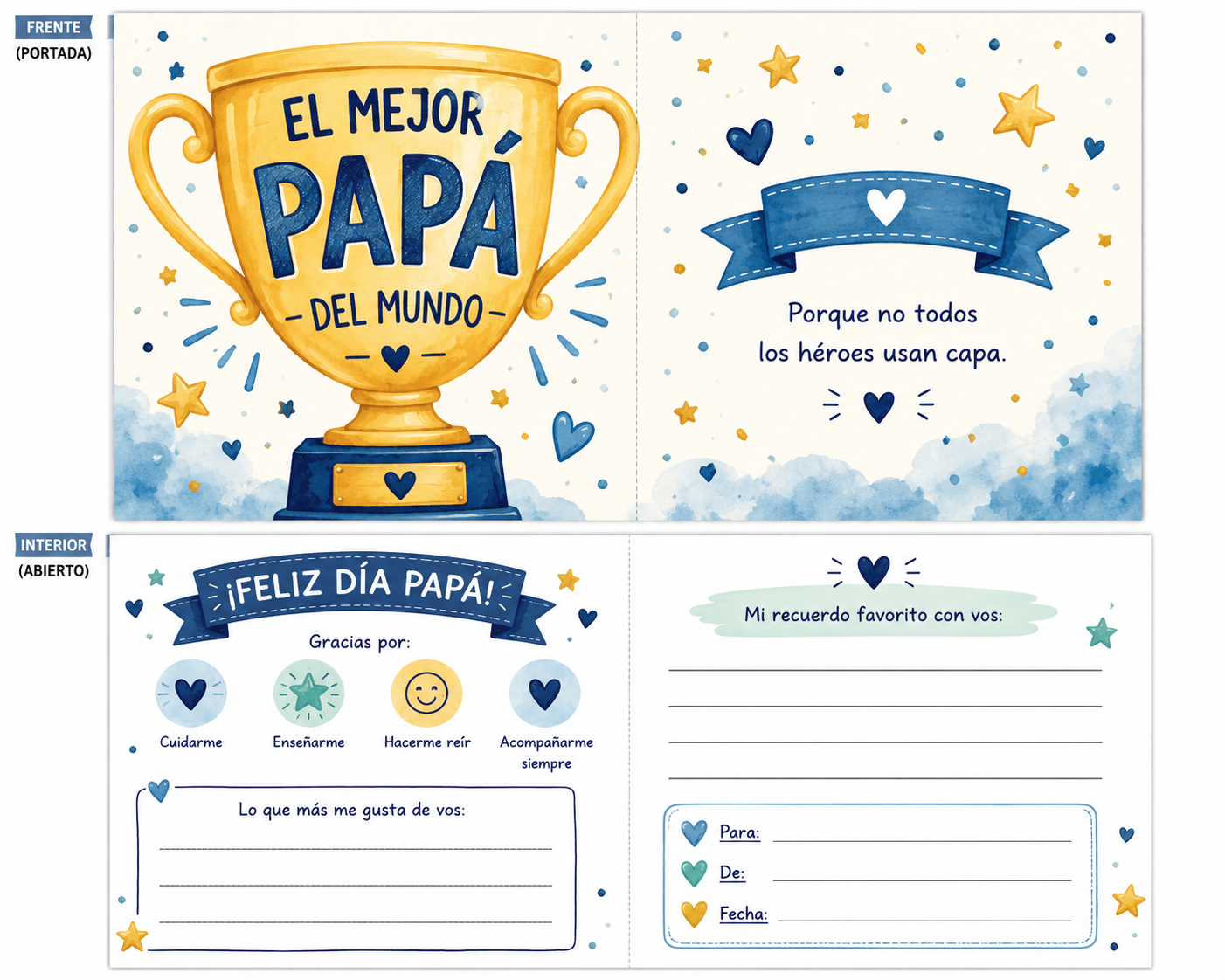 FRENTE
(PORTADA)

EL MEJOR
PAPÁ
- DEL MUNDO -

Porque no todos
los héroes usan capa.

INTERIOR
(ABIERTO)

¡FELIZ DÍA PAPÁ!

Gracias por:

Cuidarme

Enseñarme

Hacerme reír

Acompañarme siempre

Lo que más me gusta de vos:
____
____
____

Mi recuerdo favorito con vos:
____
____
____
____

Para: ____
De: ____
Fecha: ____